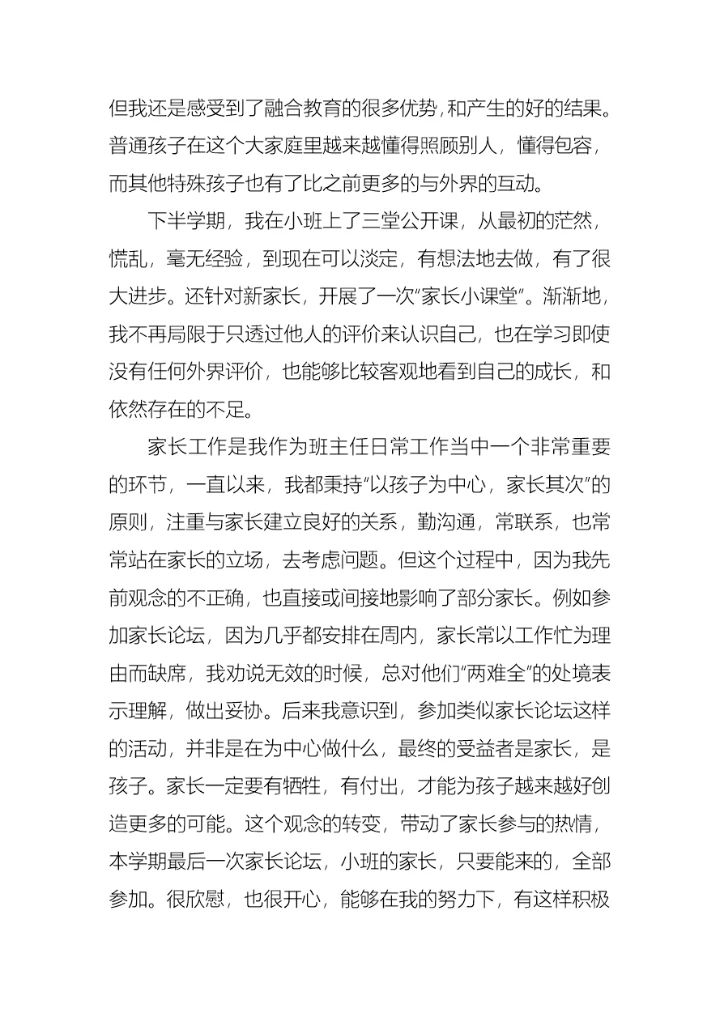 但我还是感受到了融合教育的很多优势，和产生的好的结果。普通孩子在这个大家庭里越来越懂得照顾别人，懂得包容，而其他特殊孩子也有了比之前更多的与外界的互动。

下半学期，我在小班上了三堂公开课，从最初的茫然，慌乱，毫无经验，到现在可以淡定，有想法地去做，有了很大进步。还针对新家长，开展了一次“家长小课堂”。渐渐地，我不再局限于只透过他人的评价来认识自己，也在学习即使没有任何外界评价，也能够比较客观地看到自己的成长，和依然存在的不足。

家长工作是我作为班主任日常工作当中一个非常重要的环节，一直以来，我都秉持“以孩子为中心，家长其次”的原则，注重与家长建立良好的关系，勤沟通，常联系，也常常站在家长的立场，去考虑问题。但这个过程中，因为我先前观念的不正确，也直接或间接地影响了部分家长。例如参加家长论坛，因为几乎都安排在周内，家长常以工作忙为理由而缺席，我劝说无效的时候，总对他们“两难全”的处境表示理解，做出妥协。后来我意识到，参加类似家长论坛这样的活动，并非是在为中心做什么，最终的受益者是家长，是孩子。家长一定要有牺牲，有付出，才能为孩子越来越好创造更多的可能。这个观念的转变，带动了家长参与的热情，本学期最后一次家长论坛，小班的家长，只要能来的，全部参加。很欣慰，也很开心，能够在我的努力下，有这样积极